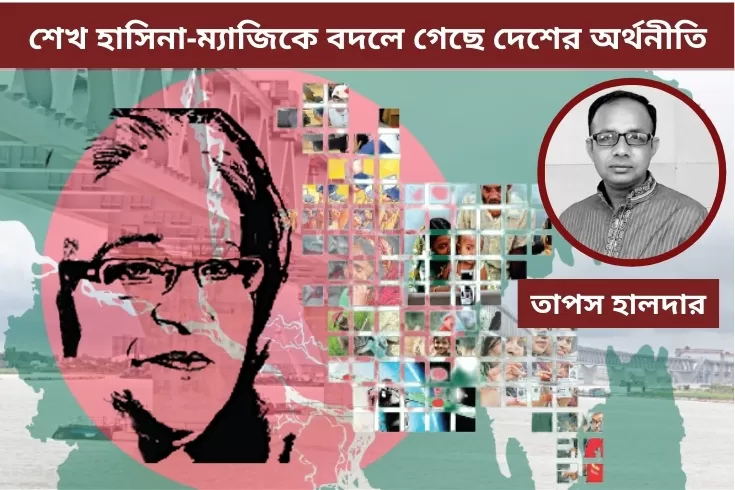 শেখ হাসিনা-ম্যাজিকে বদলে গেছে দেশের অর্থনীতি

তাপস হালদার